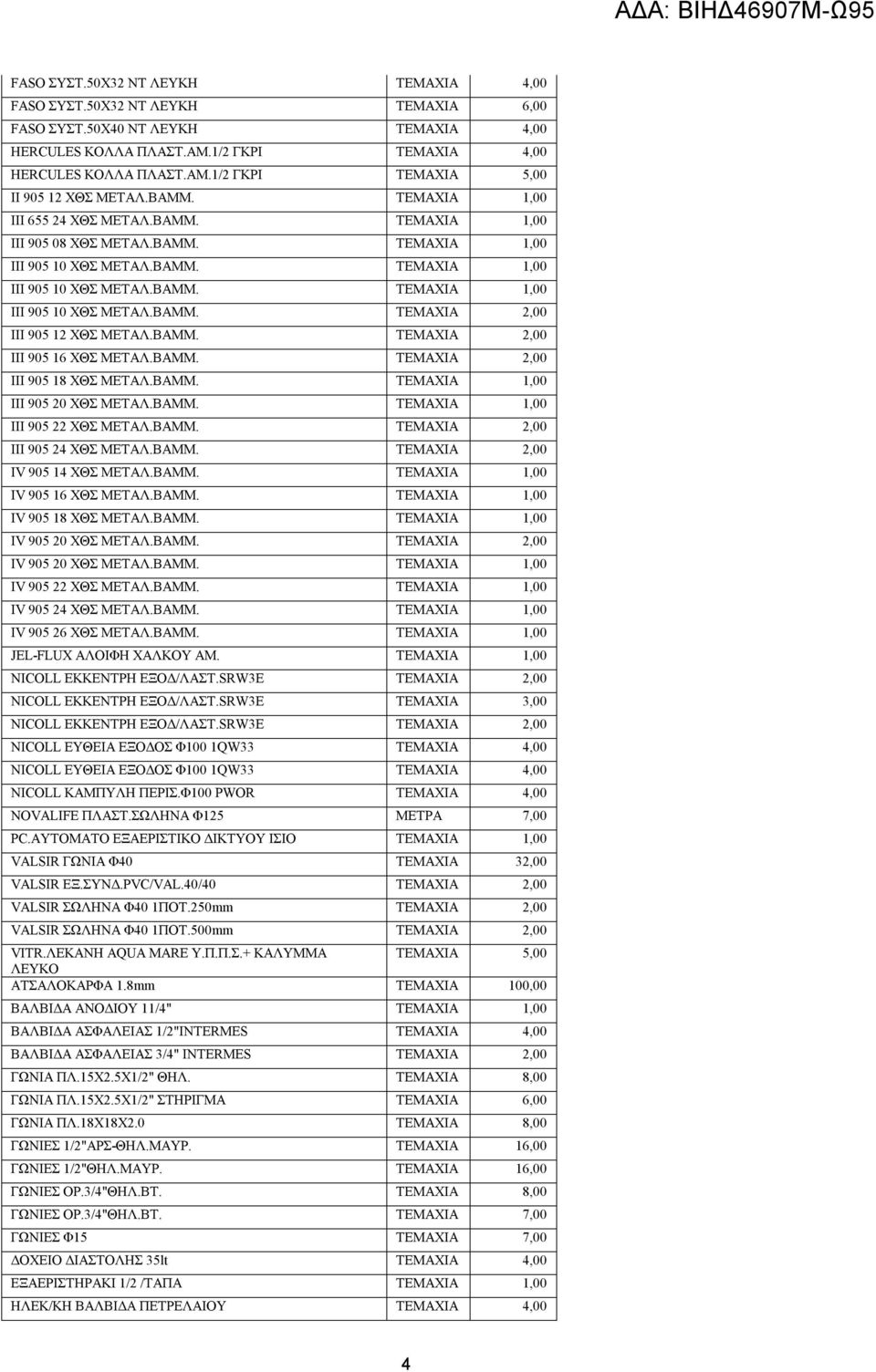 ΑΔΑ: ΒΙΗΔ46907Μ-Ω95

| | | |
|---|---|---|
| FASO ΣΥΣΤ.50Χ32 ΝΤ ΛΕΥΚΗ | ΤΕΜΑΧΙΑ | 4,00 |
| FASO ΣΥΣΤ.50Χ32 ΝΤ ΛΕΥΚΗ | ΤΕΜΑΧΙΑ | 6,00 |
| FASO ΣΥΣΤ.50Χ40 ΝΤ ΛΕΥΚΗ | ΤΕΜΑΧΙΑ | 4,00 |
| HERCULES ΚΟΛΛΑ ΠΛΑΣΤ.ΑΜ.1/2 ΓΚΡΙ | ΤΕΜΑΧΙΑ | 4,00 |
| HERCULES ΚΟΛΛΑ ΠΛΑΣΤ.ΑΜ.1/2 ΓΚΡΙ | ΤΕΜΑΧΙΑ | 5,00 |
| II 905 12 ΧΘΣ ΜΕΤΑΛ.ΒΑΜΜ. | ΤΕΜΑΧΙΑ | 1,00 |
| III 655 24 ΧΘΣ ΜΕΤΑΛ.ΒΑΜΜ. | ΤΕΜΑΧΙΑ | 1,00 |
| III 905 08 ΧΘΣ ΜΕΤΑΛ.ΒΑΜΜ. | ΤΕΜΑΧΙΑ | 1,00 |
| III 905 10 ΧΘΣ ΜΕΤΑΛ.ΒΑΜΜ. | ΤΕΜΑΧΙΑ | 1,00 |
| III 905 10 ΧΘΣ ΜΕΤΑΛ.ΒΑΜΜ. | ΤΕΜΑΧΙΑ | 1,00 |
| III 905 10 ΧΘΣ ΜΕΤΑΛ.ΒΑΜΜ. | ΤΕΜΑΧΙΑ | 2,00 |
| III 905 12 ΧΘΣ ΜΕΤΑΛ.ΒΑΜΜ. | ΤΕΜΑΧΙΑ | 2,00 |
| III 905 16 ΧΘΣ ΜΕΤΑΛ.ΒΑΜΜ. | ΤΕΜΑΧΙΑ | 2,00 |
| III 905 18 ΧΘΣ ΜΕΤΑΛ.ΒΑΜΜ. | ΤΕΜΑΧΙΑ | 1,00 |
| III 905 20 ΧΘΣ ΜΕΤΑΛ.ΒΑΜΜ. | ΤΕΜΑΧΙΑ | 1,00 |
| III 905 22 ΧΘΣ ΜΕΤΑΛ.ΒΑΜΜ. | ΤΕΜΑΧΙΑ | 2,00 |
| III 905 24 ΧΘΣ ΜΕΤΑΛ.ΒΑΜΜ. | ΤΕΜΑΧΙΑ | 2,00 |
| IV 905 14 ΧΘΣ ΜΕΤΑΛ.ΒΑΜΜ. | ΤΕΜΑΧΙΑ | 1,00 |
| IV 905 16 ΧΘΣ ΜΕΤΑΛ.ΒΑΜΜ. | ΤΕΜΑΧΙΑ | 1,00 |
| IV 905 18 ΧΘΣ ΜΕΤΑΛ.ΒΑΜΜ. | ΤΕΜΑΧΙΑ | 1,00 |
| IV 905 20 ΧΘΣ ΜΕΤΑΛ.ΒΑΜΜ. | ΤΕΜΑΧΙΑ | 2,00 |
| IV 905 20 ΧΘΣ ΜΕΤΑΛ.ΒΑΜΜ. | ΤΕΜΑΧΙΑ | 1,00 |
| IV 905 22 ΧΘΣ ΜΕΤΑΛ.ΒΑΜΜ. | ΤΕΜΑΧΙΑ | 1,00 |
| IV 905 24 ΧΘΣ ΜΕΤΑΛ.ΒΑΜΜ. | ΤΕΜΑΧΙΑ | 1,00 |
| IV 905 26 ΧΘΣ ΜΕΤΑΛ.ΒΑΜΜ. | ΤΕΜΑΧΙΑ | 1,00 |
| JEL-FLUX ΑΛΟΙΦΗ ΧΑΛΚΟΥ ΑΜ. | ΤΕΜΑΧΙΑ | 1,00 |
| NICOLL ΕΚΚΕΝΤΡΗ ΕΞΟΔ/ΛΑΣΤ.SRW3E | ΤΕΜΑΧΙΑ | 2,00 |
| NICOLL ΕΚΚΕΝΤΡΗ ΕΞΟΔ/ΛΑΣΤ.SRW3E | ΤΕΜΑΧΙΑ | 3,00 |
| NICOLL ΕΚΚΕΝΤΡΗ ΕΞΟΔ/ΛΑΣΤ.SRW3E | ΤΕΜΑΧΙΑ | 2,00 |
| NICOLL ΕΥΘΕΙΑ ΕΞΟΔΟΣ Φ100 1QW33 | ΤΕΜΑΧΙΑ | 4,00 |
| NICOLL ΕΥΘΕΙΑ ΕΞΟΔΟΣ Φ100 1QW33 | ΤΕΜΑΧΙΑ | 4,00 |
| NICOLL ΚΑΜΠΥΛΗ ΠΕΡΙΣ.Φ100 PWOR | ΤΕΜΑΧΙΑ | 4,00 |
| NOVALIFE ΠΛΑΣΤ.ΣΩΛΗΝΑ Φ125 | ΜΕΤΡΑ | 7,00 |
| PC.ΑΥΤΟΜΑΤΟ ΕΞΑΕΡΙΣΤΙΚΟ ΔΙΚΤΥΟΥ ΙΣΙΟ | ΤΕΜΑΧΙΑ | 1,00 |
| VALSIR ΓΩΝΙΑ Φ40 | ΤΕΜΑΧΙΑ | 32,00 |
| VALSIR ΕΞ.ΣΥΝΔ.PVC/VAL.40/40 | ΤΕΜΑΧΙΑ | 2,00 |
| VALSIR ΣΩΛΗΝΑ Φ40 1ΠΟΤ.250mm | ΤΕΜΑΧΙΑ | 2,00 |
| VALSIR ΣΩΛΗΝΑ Φ40 1ΠΟΤ.500mm | ΤΕΜΑΧΙΑ | 2,00 |
| VITR.ΛΕΚΑΝΗ AQUA MARE Υ.Π.Π.Σ.+ ΚΑΛΥΜΜΑ ΛΕΥΚΟ | ΤΕΜΑΧΙΑ | 5,00 |
| ΑΤΣΑΛΟΚΑΡΦΑ 1.8mm | ΤΕΜΑΧΙΑ | 100,00 |
| ΒΑΛΒΙΔΑ ΑΝΟΔΙΟΥ 11/4" | ΤΕΜΑΧΙΑ | 1,00 |
| ΒΑΛΒΙΔΑ ΑΣΦΑΛΕΙΑΣ 1/2"INTERMES | ΤΕΜΑΧΙΑ | 4,00 |
| ΒΑΛΒΙΔΑ ΑΣΦΑΛΕΙΑΣ 3/4" INTERMES | ΤΕΜΑΧΙΑ | 2,00 |
| ΓΩΝΙΑ ΠΛ.15Χ2.5Χ1/2" ΘΗΛ. | ΤΕΜΑΧΙΑ | 8,00 |
| ΓΩΝΙΑ ΠΛ.15Χ2.5Χ1/2" ΣΤΗΡΙΓΜΑ | ΤΕΜΑΧΙΑ | 6,00 |
| ΓΩΝΙΑ ΠΛ.18Χ18Χ2.0 | ΤΕΜΑΧΙΑ | 8,00 |
| ΓΩΝΙΕΣ 1/2"ΑΡΣ-ΘΗΛ.ΜΑΥΡ. | ΤΕΜΑΧΙΑ | 16,00 |
| ΓΩΝΙΕΣ 1/2"ΘΗΛ.ΜΑΥΡ. | ΤΕΜΑΧΙΑ | 16,00 |
| ΓΩΝΙΕΣ ΟΡ.3/4"ΘΗΛ.ΒΤ. | ΤΕΜΑΧΙΑ | 8,00 |
| ΓΩΝΙΕΣ ΟΡ.3/4"ΘΗΛ.ΒΤ. | ΤΕΜΑΧΙΑ | 7,00 |
| ΓΩΝΙΕΣ Φ15 | ΤΕΜΑΧΙΑ | 7,00 |
| ΔΟΧΕΙΟ ΔΙΑΣΤΟΛΗΣ 35lt | ΤΕΜΑΧΙΑ | 4,00 |
| ΕΞΑΕΡΙΣΤΗΡΑΚΙ 1/2 /ΤΑΠΑ | ΤΕΜΑΧΙΑ | 1,00 |
| ΗΛΕΚ/ΚΗ ΒΑΛΒΙΔΑ ΠΕΤΡΕΛΑΙΟΥ | ΤΕΜΑΧΙΑ | 4,00 |

4